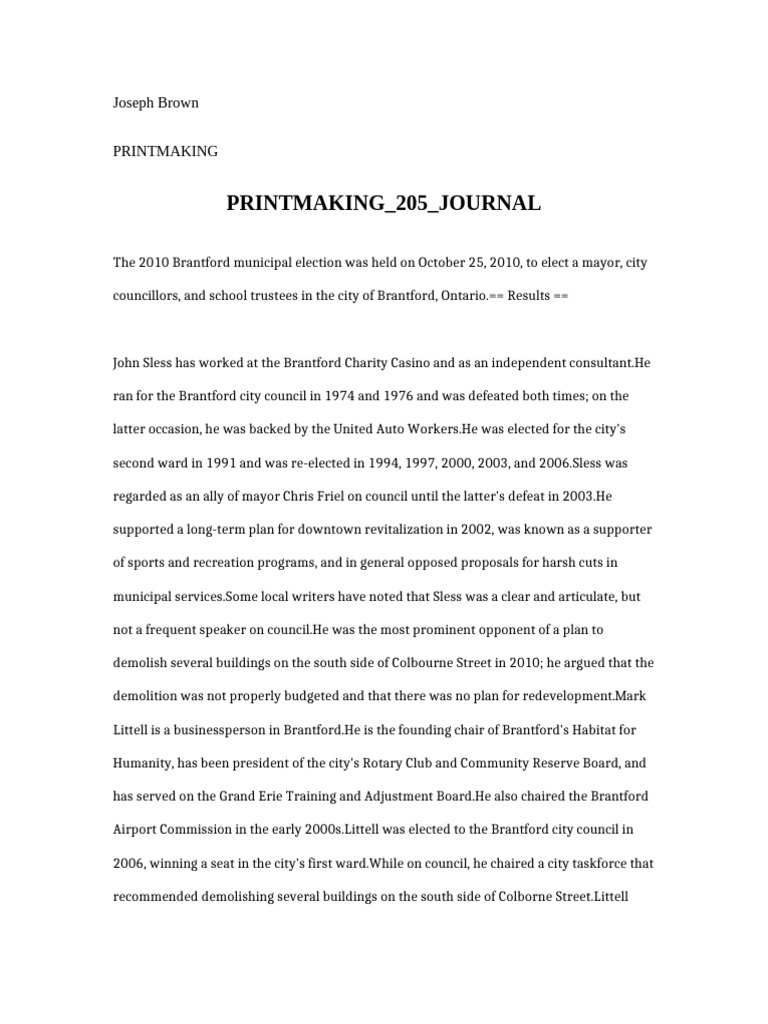 Joseph Brown

PRINTMAKING

PRINTMAKING_205_JOURNAL

The 2010 Brantford municipal election was held on October 25, 2010, to elect a mayor, city councillors, and school trustees in the city of Brantford, Ontario.== Results ==

John Sless has worked at the Brantford Charity Casino and as an independent consultant.He ran for the Brantford city council in 1974 and 1976 and was defeated both times; on the latter occasion, he was backed by the United Auto Workers.He was elected for the city's second ward in 1991 and was re-elected in 1994, 1997, 2000, 2003, and 2006.Sless was regarded as an ally of mayor Chris Friel on council until the latter's defeat in 2003.He supported a long-term plan for downtown revitalization in 2002, was known as a supporter of sports and recreation programs, and in general opposed proposals for harsh cuts in municipal services.Some local writers have noted that Sless was a clear and articulate, but not a frequent speaker on council.He was the most prominent opponent of a plan to demolish several buildings on the south side of Colbourne Street in 2010; he argued that the demolition was not properly budgeted and that there was no plan for redevelopment.Mark Littell is a businessperson in Brantford.He is the founding chair of Brantford's Habitat for Humanity, has been president of the city's Rotary Club and Community Reserve Board, and has served on the Grand Erie Training and Adjustment Board.He also chaired the Brantford Airport Commission in the early 2000s.Littell was elected to the Brantford city council in 2006, winning a seat in the city's first ward.While on council, he chaired a city taskforce that recommended demolishing several buildings on the south side of Colborne Street.Littell